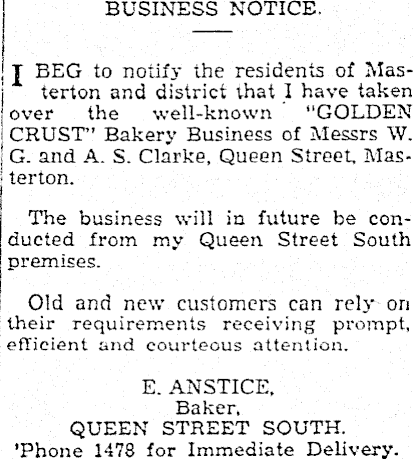 BUSINESS NOTICE.

I BEG to notify the residents of Masterton and district that I have taken over the well-known "GOLDEN CRUST" Bakery Business of Messrs W. G. and A. S. Clarke, Queen Street, Masterton.

The business will in future be conducted from my Queen Street South premises.

Old and new customers can rely on their requirements receiving prompt, efficient and courteous attention.

E. ANSTICE,
Baker,
QUEEN STREET SOUTH.
'Phone 1478 for Immediate Delivery.